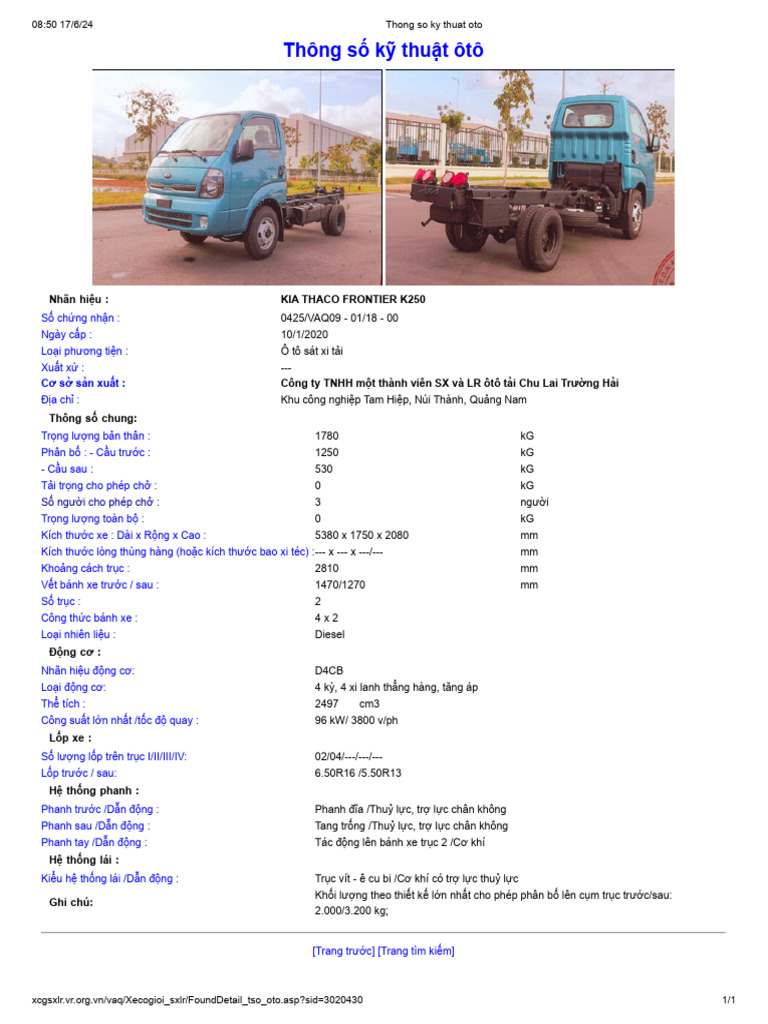 08:50 17/6/24 Thong so ky thuat oto

Thông số kỹ thuật ôtô

| | | |
|---|---|---|
| Nhãn hiệu : | KIA THACO FRONTIER K250 | |
| Số chứng nhận : | 0425/VAQ09 - 01/18 - 00 | |
| Ngày cấp : | 10/1/2020 | |
| Loại phương tiện : | Ô tô sát xi tải | |
| Xuất xứ : | --- | |
| Cơ sở sản xuất : | Công ty TNHH một thành viên SX và LR ôtô tải Chu Lai Trường Hải | |
| Địa chỉ : | Khu công nghiệp Tam Hiệp, Núi Thành, Quảng Nam | |
| Thông số chung: | | |
| Trọng lượng bản thân : | 1780 | kG |
| Phân bố : - Cầu trước : | 1250 | kG |
| - Cầu sau : | 530 | kG |
| Tải trọng cho phép chở : | 0 | kG |
| Số người cho phép chở : | 3 | người |
| Trọng lượng toàn bộ : | 0 | kG |
| Kích thước xe : Dài x Rộng x Cao : | 5380 x 1750 x 2080 | mm |
| Kích thước lòng thùng hàng (hoặc kích thước bao xi téc) : | --- x --- x ---/--- | mm |
| Khoảng cách trục : | 2810 | mm |
| Vết bánh xe trước / sau : | 1470/1270 | mm |
| Số trục : | 2 | |
| Công thức bánh xe : | 4 x 2 | |
| Loại nhiên liệu : | Diesel | |
| Động cơ : | | |
| Nhãn hiệu động cơ: | D4CB | |
| Loại động cơ: | 4 kỳ, 4 xi lanh thẳng hàng, tăng áp | |
| Thể tích : | 2497 cm3 | |
| Công suất lớn nhất /tốc độ quay : | 96 kW/ 3800 v/ph | |
| Lốp xe : | | |
| Số lượng lốp trên trục I/II/III/IV: | 02/04/---/---/--- | |
| Lốp trước / sau: | 6.50R16 /5.50R13 | |
| Hệ thống phanh : | | |
| Phanh trước /Dẫn động : | Phanh đĩa /Thuỷ lực, trợ lực chân không | |
| Phanh sau /Dẫn động : | Tang trống /Thuỷ lực, trợ lực chân không | |
| Phanh tay /Dẫn động : | Tác động lên bánh xe trục 2 /Cơ khí | |
| Hệ thống lái : | | |
| Kiểu hệ thống lái /Dẫn động : | Trục vít - ê cu bi /Cơ khí có trợ lực thuỷ lực | |
| Ghi chú: | Khối lượng theo thiết kế lớn nhất cho phép phân bố lên cụm trục trước/sau: 2.000/3.200 kg; | |

[Trang trước] [Trang tìm kiếm]

xcgsxlr.vr.org.vn/vaq/Xecogioi_sxlr/FoundDetail_tso_oto.asp?sid=3020430 1/1